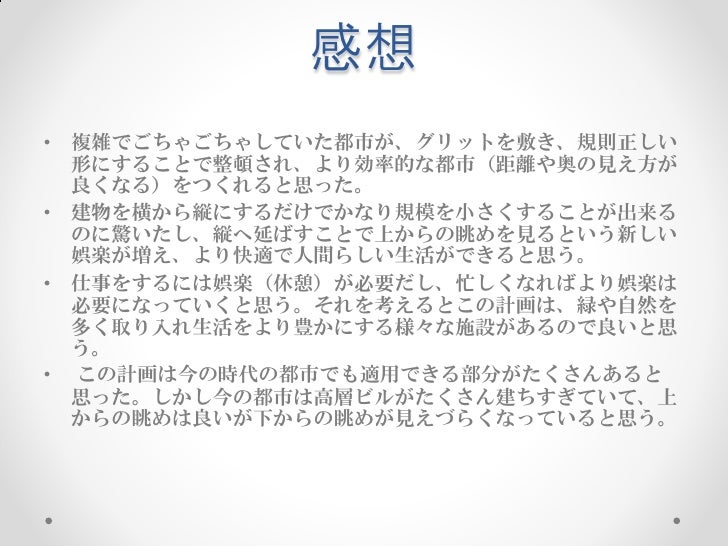 感想

• 複雑でごちゃごちゃしていた都市が、グリットを敷き、規則正しい形にすることで整頓され、より効率的な都市（距離や奥の見え方が良くなる）をつくれると思った。
• 建物を横から縦にするだけでかなり規模を小さくすることが出来るのに驚いたし、縦へ延ばすことで上からの眺めを見るという新しい娯楽が増え、より快適で人間らしい生活ができると思う。
• 仕事をするには娯楽（休憩）が必要だし、忙しくなればより娯楽は必要になっていくと思う。それを考えるとこの計画は、緑や自然を多く取り入れ生活をより豊かにする様々な施設があるので良いと思う。
• この計画は今の時代の都市でも適用できる部分がたくさんあると思った。しかし今の都市は高層ビルがたくさん建ちすぎていて、上からの眺めは良いが下からの眺めが見えづらくなっていると思う。